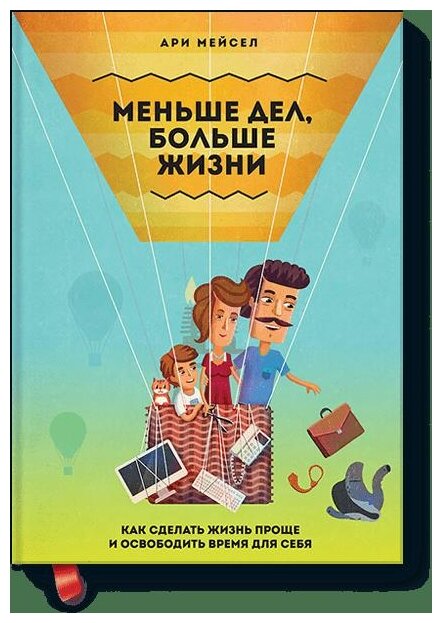 АРИ МЕЙСЕЛ

МЕНЬШЕ ДЕЛ, БОЛЬШЕ ЖИЗНИ

КАК СДЕЛАТЬ ЖИЗНЬ ПРОЩЕ И ОСВОБОДИТЬ ВРЕМЯ ДЛЯ СЕБЯ